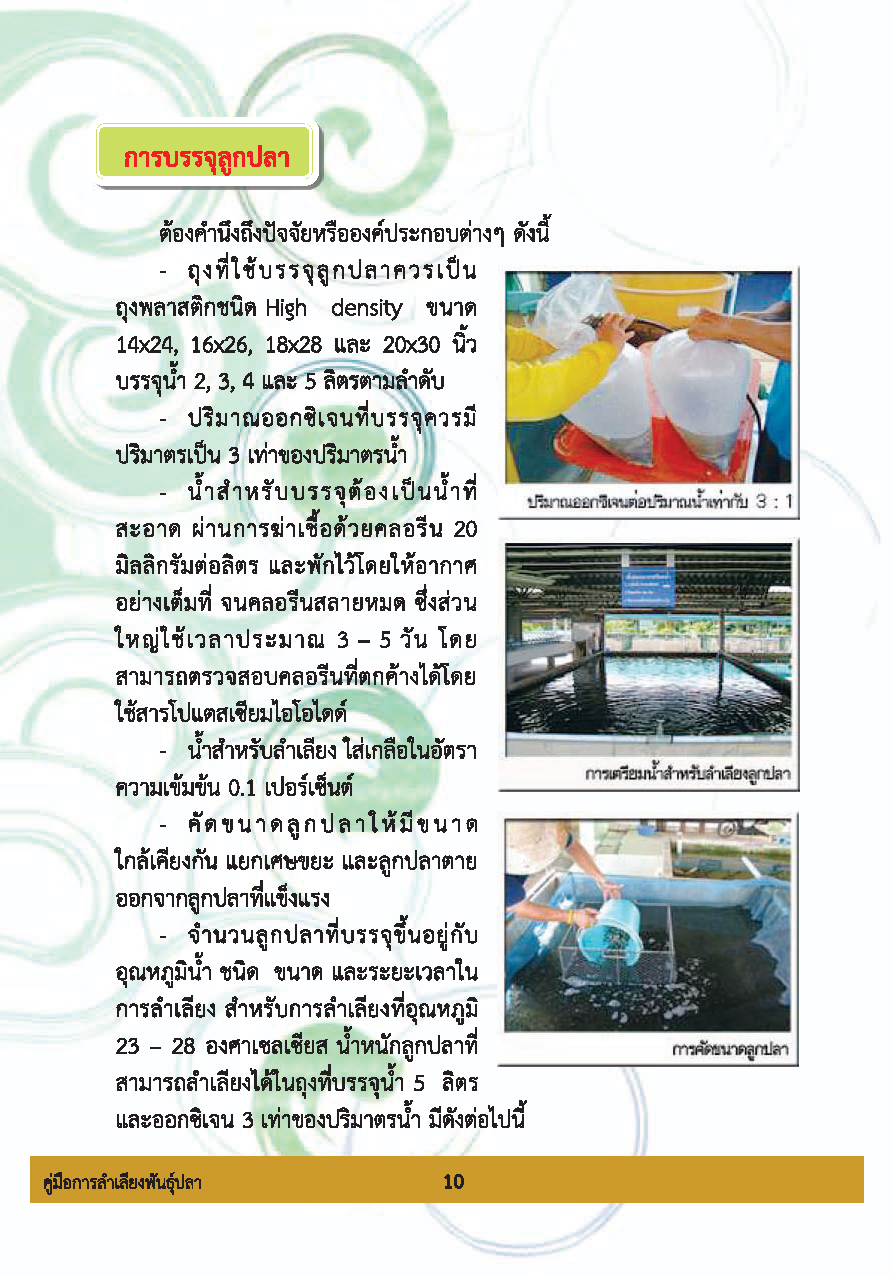 การบรรจุลูกปลา

ต้องคำนึงถึงปัจจัยหรือองค์ประกอบต่างๆ ดังนี้

- ถุงที่ใช้บรรจุลูกปลาควรเป็นถุงพลาสติกชนิด High density ขนาด 14x24, 16x26, 18x28 และ 20x30 นิ้ว บรรจุน้ำ 2, 3, 4 และ 5 ลิตรตามลำดับ

- ปริมาณออกซิเจนที่บรรจุควรมีปริมาตรเป็น 3 เท่าของปริมาตรน้ำ

- น้ำสำหรับบรรจุต้องเป็นน้ำที่สะอาด ผ่านการฆ่าเชื้อด้วยคลอรีน 20 มิลลิกรัมต่อลิตร และพักไว้โดยให้อากาศอย่างเต็มที่ จนคลอรีนสลายหมด ซึ่งส่วนใหญ่ใช้เวลาประมาณ 3 – 5 วัน โดยสามารถตรวจสอบคลอรีนที่ตกค้างได้โดยใช้สารโปแตสเซียมไอโอไดด์

- น้ำสำหรับลำเลียง ใส่เกลือในอัตราความเข้มข้น 0.1 เปอร์เซ็นต์

- คัดขนาดลูกปลาให้มีขนาดใกล้เคียงกัน แยกเศษขยะ และลูกปลาตายออกจากลูกปลาที่แข็งแรง

- จำนวนลูกปลาที่บรรจุขึ้นอยู่กับอุณหภูมิน้ำ ชนิด ขนาด และระยะเวลาในการลำเลียง สำหรับการลำเลียงที่อุณหภูมิ 23 – 28 องศาเซลเซียส น้ำหนักลูกปลาที่สามารถลำเลียงได้ในถุงที่บรรจุน้ำ 5 ลิตร และออกซิเจน 3 เท่าของปริมาตรน้ำ มีดังต่อไปนี้

ปริมาณออกซิเจนต่อปริมาณน้ำเท่ากับ 3 : 1

การเตรียมน้ำสำหรับลำเลียงลูกปลา

การคัดขนาดลูกปลา

คู่มือการลำเลียงพันธุ์ปลา

10